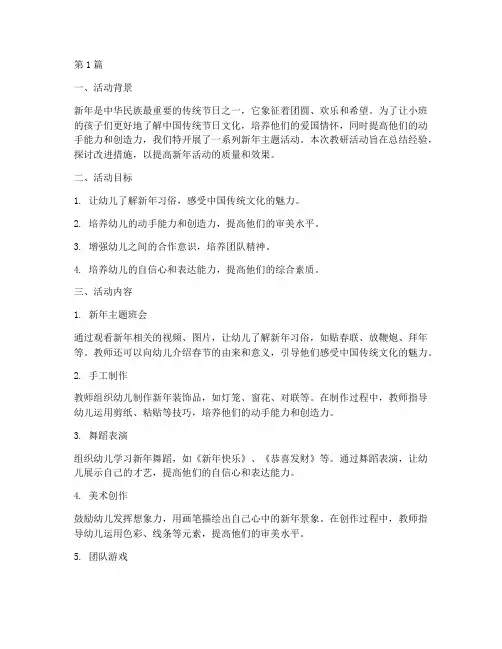 第1篇

一、活动背景

新年是中华民族最重要的传统节日之一，它象征着团圆、欢乐和希望。为了让小班的孩子们更好地了解中国传统节日文化，培养他们的爱国情怀，同时提高他们的动手能力和创造力，我们特开展了一系列新年主题活动。本次教研活动旨在总结经验，探讨改进措施，以提高新年活动的质量和效果。

二、活动目标

1. 让幼儿了解新年习俗，感受中国传统文化的魅力。

2. 培养幼儿的动手能力和创造力，提高他们的审美水平。

3. 增强幼儿之间的合作意识，培养团队精神。

4. 培养幼儿的自信心和表达能力，提高他们的综合素质。

三、活动内容

1. 新年主题班会

通过观看新年相关的视频、图片，让幼儿了解新年习俗，如贴春联、放鞭炮、拜年等。教师还可以向幼儿介绍春节的由来和意义，引导他们感受中国传统文化的魅力。

2. 手工制作

教师组织幼儿制作新年装饰品，如灯笼、窗花、对联等。在制作过程中，教师指导幼儿运用剪纸、粘贴等技巧，培养他们的动手能力和创造力。

3. 舞蹈表演

组织幼儿学习新年舞蹈，如《新年快乐》、《恭喜发财》等。通过舞蹈表演，让幼儿展示自己的才艺，提高他们的自信心和表达能力。

4. 美术创作

鼓励幼儿发挥想象力，用画笔描绘出自己心中的新年景象。在创作过程中，教师指导幼儿运用色彩、线条等元素，提高他们的审美水平。

5. 团队游戏